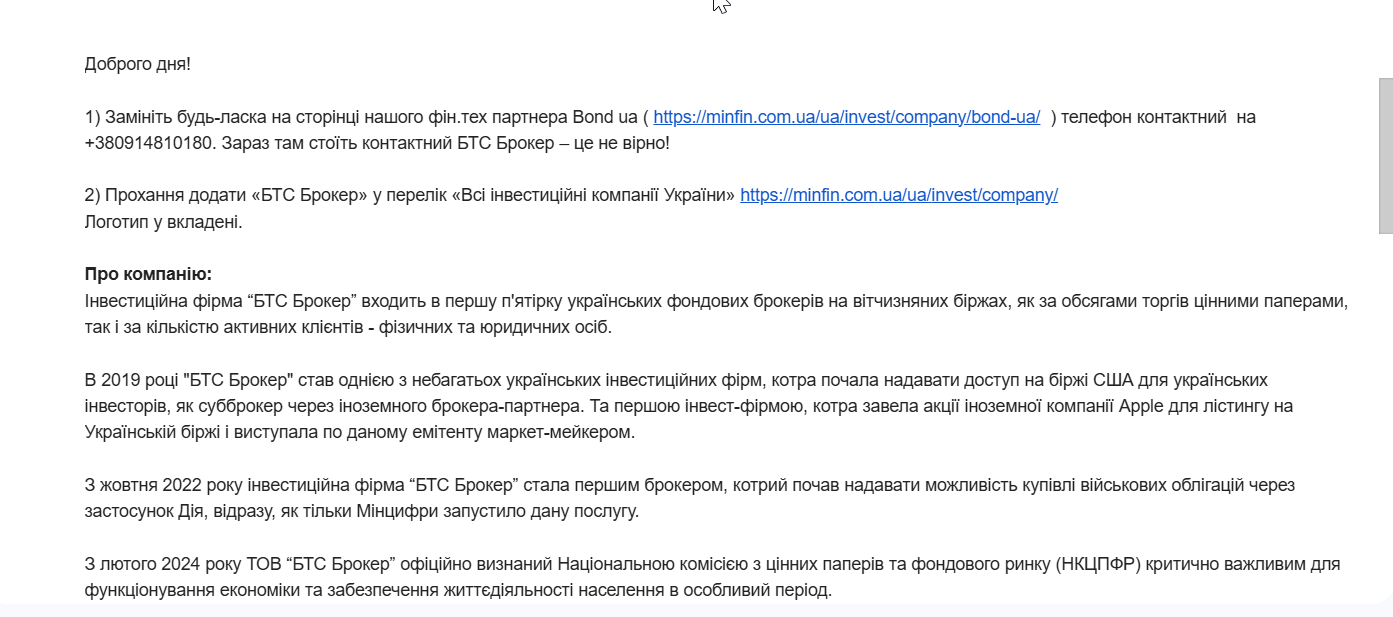 Доброго дня!

1) Замініть будь-ласка на сторінці нашого фін.тех партнера Bond ua ( https://minfin.com.ua/ua/invest/company/bond-ua/ ) телефон контактний на +380914810180. Зараз там стоїть контактний БТС Брокер – це не вірно!

2) Прохання додати «БТС Брокер» у перелік «Всі інвестиційні компанії України» https://minfin.com.ua/ua/invest/company/
Логотип у вкладені.

Про компанію:
Інвестиційна фірма “БТС Брокер” входить в першу п'ятірку українських фондових брокерів на вітчизняних біржах, як за обсягами торгів цінними паперами, так і за кількістю активних клієнтів - фізичних та юридичних осіб.

В 2019 році "БТС Брокер" став однією з небагатьох українських інвестиційних фірм, котра почала надавати доступ на біржі США для українських інвесторів, як субброкер через іноземного брокера-партнера. Та першою інвест-фірмою, котра завела акції іноземної компанії Apple для лістингу на Українській біржі і виступала по даному емітенту маркет-мейкером.

З жовтня 2022 року інвестиційна фірма “БТС Брокер” стала першим брокером, котрий почав надавати можливість купівлі військових облігацій через застосунок Дія, відразу, як тільки Мінцифри запустило дану послугу.

З лютого 2024 року ТОВ “БТС Брокер” офіційно визнаний Національною комісією з цінних паперів та фондового ринку (НКЦПФР) критично важливим для функціонування економіки та забезпечення життєдіяльності населення в особливий період.